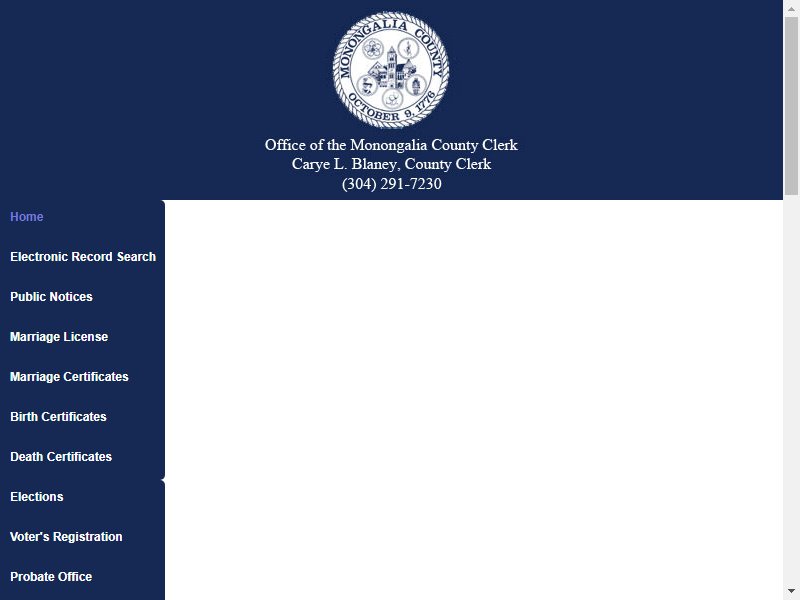 MONONGALIA COUNTY
OCTOBER 9, 1776

Office of the Monongalia County Clerk
Carye L. Blaney, County Clerk
(304) 291-7230

Home
Electronic Record Search
Public Notices
Marriage License
Marriage Certificates
Birth Certificates
Death Certificates
Elections
Voter's Registration
Probate Office